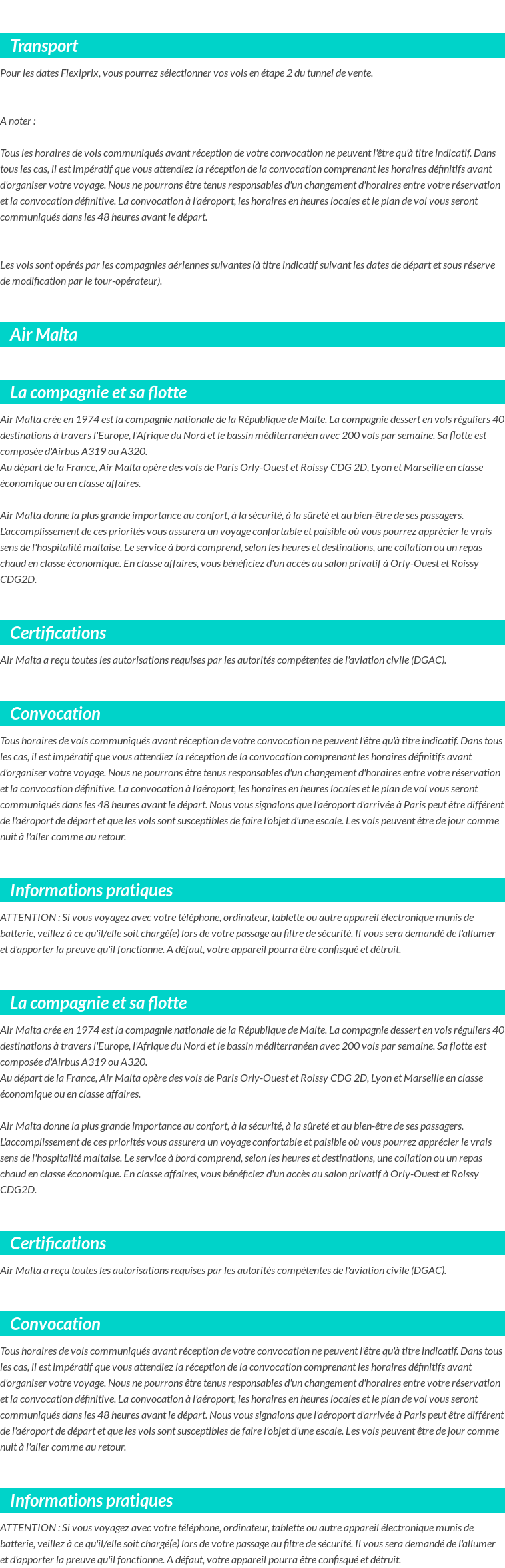 Transport

Pour les dates Flexiprix, vous pourrez sélectionner vos vols en étape 2 du tunnel de vente.

A noter :

Tous les horaires de vols communiqués avant réception de votre convocation ne peuvent l'être qu'à titre indicatif. Dans tous les cas, il est impératif que vous attendiez la réception de la convocation comprenant les horaires définitifs avant d'organiser votre voyage. Nous ne pourrons être tenus responsables d'un changement d'horaires entre votre réservation et la convocation définitive. La convocation à l'aéroport, les horaires en heures locales et le plan de vol vous seront communiqués dans les 48 heures avant le départ.

Les vols sont opérés par les compagnies aériennes suivantes (à titre indicatif suivant les dates de départ et sous réserve de modification par le tour-opérateur).

Air Malta

La compagnie et sa flotte

Air Malta crée en 1974 est la compagnie nationale de la République de Malte. La compagnie dessert en vols réguliers 40 destinations à travers l'Europe, l'Afrique du Nord et le bassin méditerranéen avec 200 vols par semaine. Sa flotte est composée d'Airbus A319 ou A320.
Au départ de la France, Air Malta opère des vols de Paris Orly-Ouest et Roissy CDG 2D, Lyon et Marseille en classe économique ou en classe affaires.

Air Malta donne la plus grande importance au confort, à la sécurité, à la sûreté et au bien-être de ses passagers. L'accomplissement de ces priorités vous assurera un voyage confortable et paisible où vous pourrez apprécier le vrais sens de l'hospitalité maltaise. Le service à bord comprend, selon les heures et destinations, une collation ou un repas chaud en classe économique. En classe affaires, vous bénéficiez d'un accès au salon privatif à Orly-Ouest et Roissy CDG2D.

Certifications

Air Malta a reçu toutes les autorisations requises par les autorités compétentes de l'aviation civile (DGAC).

Convocation

Tous horaires de vols communiqués avant réception de votre convocation ne peuvent l'être qu'à titre indicatif. Dans tous les cas, il est impératif que vous attendiez la réception de la convocation comprenant les horaires définitifs avant d'organiser votre voyage. Nous ne pourrons être tenus responsables d'un changement d'horaires entre votre réservation et la convocation définitive. La convocation à l'aéroport, les horaires en heures locales et le plan de vol vous seront communiqués dans les 48 heures avant le départ. Nous vous signalons que l'aéroport d'arrivée à Paris peut être différent de l'aéroport de départ et que les vols sont susceptibles de faire l'objet d'une escale. Les vols peuvent être de jour comme nuit à l'aller comme au retour.

Informations pratiques

ATTENTION : Si vous voyagez avec votre téléphone, ordinateur, tablette ou autre appareil électronique munis de batterie, veillez à ce qu'il/elle soit chargé(e) lors de votre passage au filtre de sécurité. Il vous sera demandé de l'allumer et d'apporter la preuve qu'il fonctionne. A défaut, votre appareil pourra être confisqué et détruit.

La compagnie et sa flotte

Air Malta crée en 1974 est la compagnie nationale de la République de Malte. La compagnie dessert en vols réguliers 40 destinations à travers l'Europe, l'Afrique du Nord et le bassin méditerranéen avec 200 vols par semaine. Sa flotte est composée d'Airbus A319 ou A320.
Au départ de la France, Air Malta opère des vols de Paris Orly-Ouest et Roissy CDG 2D, Lyon et Marseille en classe économique ou en classe affaires.

Air Malta donne la plus grande importance au confort, à la sécurité, à la sûreté et au bien-être de ses passagers. L'accomplissement de ces priorités vous assurera un voyage confortable et paisible où vous pourrez apprécier le vrais sens de l'hospitalité maltaise. Le service à bord comprend, selon les heures et destinations, une collation ou un repas chaud en classe économique. En classe affaires, vous bénéficiez d'un accès au salon privatif à Orly-Ouest et Roissy CDG2D.

Certifications

Air Malta a reçu toutes les autorisations requises par les autorités compétentes de l'aviation civile (DGAC).

Convocation

Tous horaires de vols communiqués avant réception de votre convocation ne peuvent l'être qu'à titre indicatif. Dans tous les cas, il est impératif que vous attendiez la réception de la convocation comprenant les horaires définitifs avant d'organiser votre voyage. Nous ne pourrons être tenus responsables d'un changement d'horaires entre votre réservation et la convocation définitive. La convocation à l'aéroport, les horaires en heures locales et le plan de vol vous seront communiqués dans les 48 heures avant le départ. Nous vous signalons que l'aéroport d'arrivée à Paris peut être différent de l'aéroport de départ et que les vols sont susceptibles de faire l'objet d'une escale. Les vols peuvent être de jour comme nuit à l'aller comme au retour.

Informations pratiques

ATTENTION : Si vous voyagez avec votre téléphone, ordinateur, tablette ou autre appareil électronique munis de batterie, veillez à ce qu'il/elle soit chargé(e) lors de votre passage au filtre de sécurité. Il vous sera demandé de l'allumer et d'apporter la preuve qu'il fonctionne. A défaut, votre appareil pourra être confisqué et détruit.